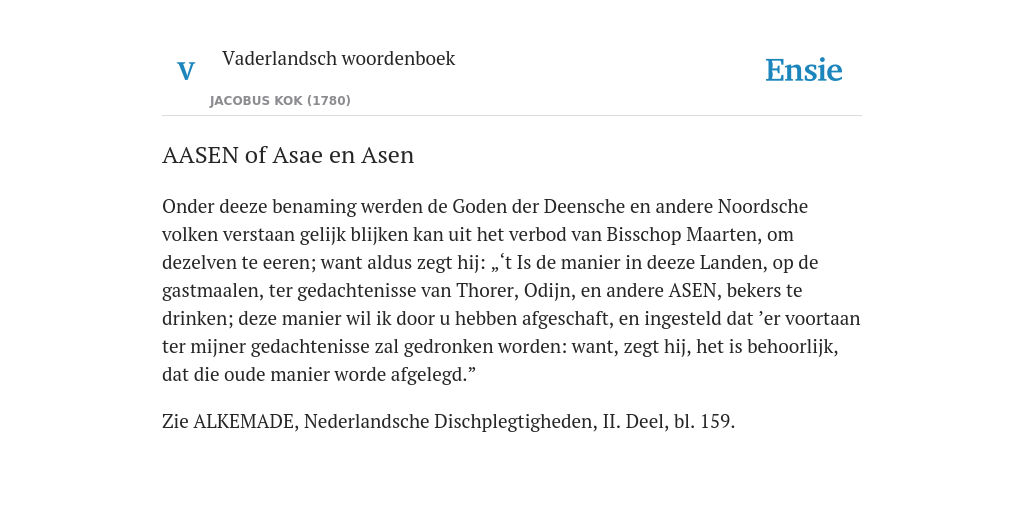 V

Vaderlandsch woordenboek

JACOBUS KOK (1780)

Ensie

AASEN of Asae en Asen

Onder deeze benaming werden de Goden der Deensche en andere Noordsche volken verstaan gelijk blijken kan uit het verbod van Bisschop Maarten, om dezelven te eeren; want aldus zegt hij: „‘t Is de manier in deeze Landen, op de gastmaalen, ter gedachtenisse van Thorer, Odijn, en andere ASEN, bekers te drinken; deze manier wil ik door u hebben afgeschaft, en ingesteld dat ’er voortaan ter mijner gedachtenisse zal gedronken worden: want, zegt hij, het is behoorlijk, dat die oude manier worde afgelegd.”

Zie ALKEMADE, Nederlandsche Dischplegtigheden, II. Deel, bl. 159.